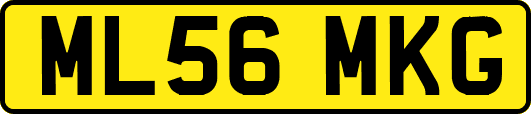 ML56 MKG